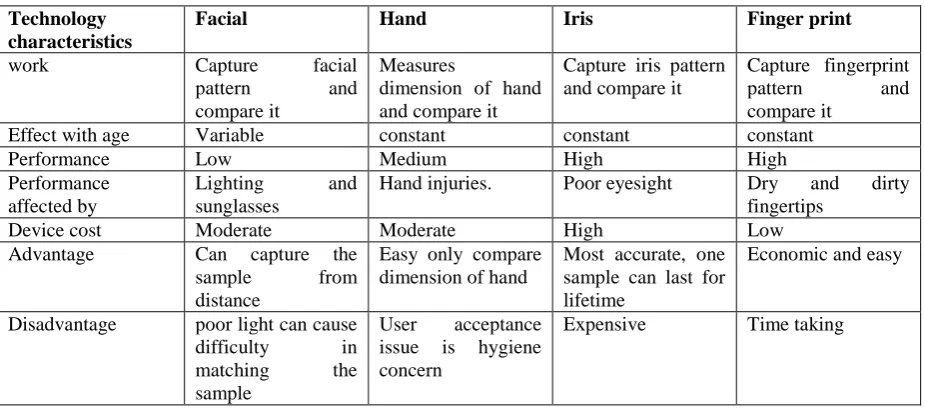 | Technology characteristics | Facial | Hand | Iris | Finger print |
|---|---|---|---|---|
| work | Capture facial pattern and compare it | Measures dimension of hand and compare it | Capture iris pattern and compare it | Capture fingerprint pattern and compare it |
| Effect with age | Variable | constant | constant | constant |
| Performance | Low | Medium | High | High |
| Performance affected by | Lighting and sunglasses | Hand injuries. | Poor eyesight | Dry and dirty fingertips |
| Device cost | Moderate | Moderate | High | Low |
| Advantage | Can capture the sample from distance | Easy only compare dimension of hand | Most accurate, one sample can last for lifetime | Economic and easy |
| Disadvantage | poor light can cause difficulty in matching the sample | User acceptance issue is hygiene concern | Expensive | Time taking |